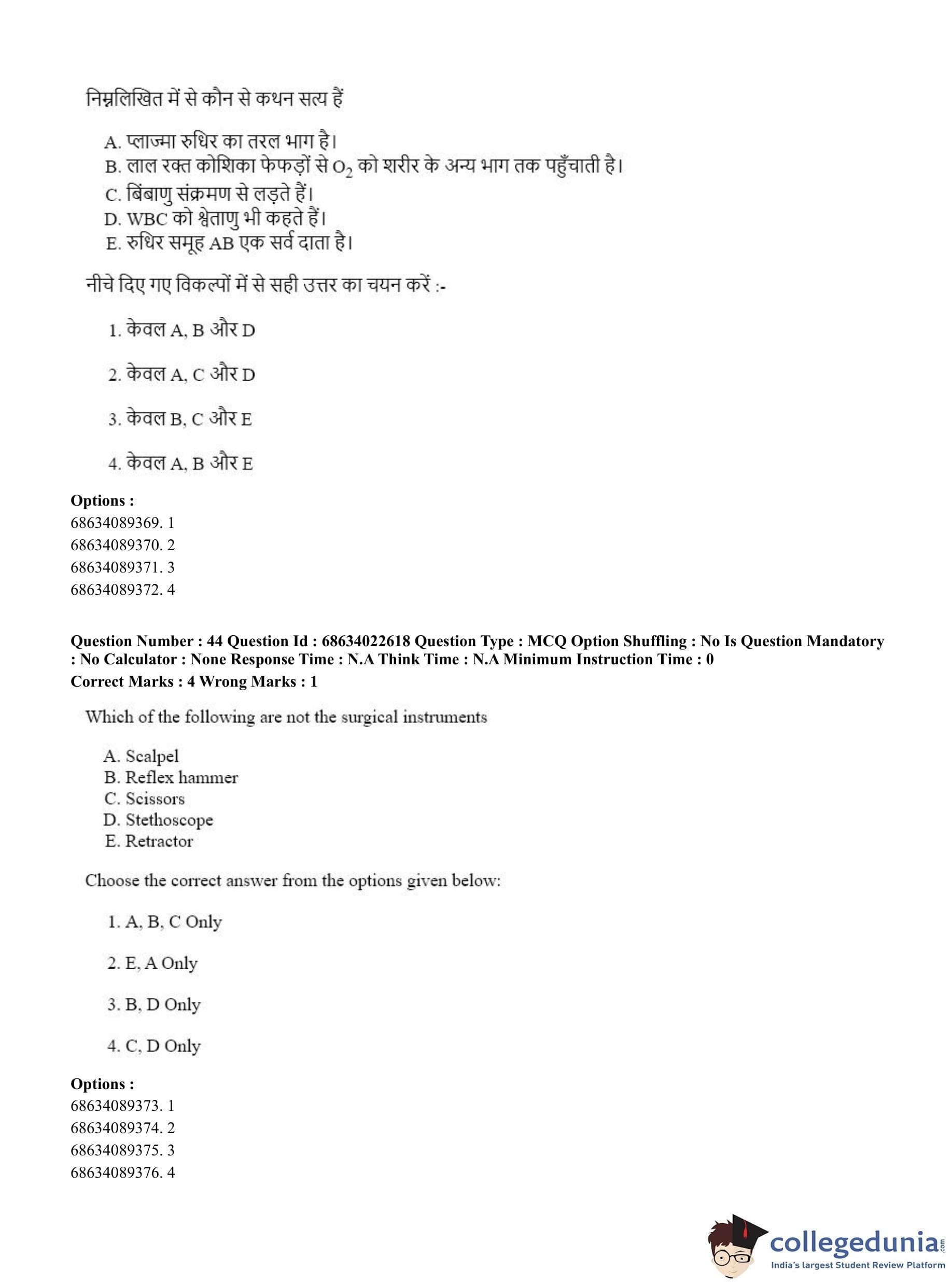 निम्नलिखित में से कौन से कथन सत्य हैं

A. प्लाज्मा रुधिर का तरल भाग है।
B. लाल रक्त कोशिका फेफड़ों से $O_2$ को शरीर के अन्य भाग तक पहुँचाती है।
C. बिंबाणु संक्रमण से लड़ते हैं।
D. WBC को श्वेताणु भी कहते हैं।
E. रुधिर समूह AB एक सर्व दाता है।

नीचे दिए गए विकल्पों में से सही उत्तर का चयन करें :-

1. केवल A, B और D

2. केवल A, C और D

3. केवल B, C और E

4. केवल A, B और E

Options :
68634089369. 1
68634089370. 2
68634089371. 3
68634089372. 4

Question Number : 44 Question Id : 68634022618 Question Type : MCQ Option Shuffling : No Is Question Mandatory : No Calculator : None Response Time : N.A Think Time : N.A Minimum Instruction Time : 0
Correct Marks : 4 Wrong Marks : 1

Which of the following are not the surgical instruments

A. Scalpel
B. Reflex hammer
C. Scissors
D. Stethoscope
E. Retractor

Choose the correct answer from the options given below:

1. A, B, C Only

2. E, A Only

3. B, D Only

4. C, D Only

Options :
68634089373. 1
68634089374. 2
68634089375. 3
68634089376. 4

collegedunia.com
India's largest Student Review Platform